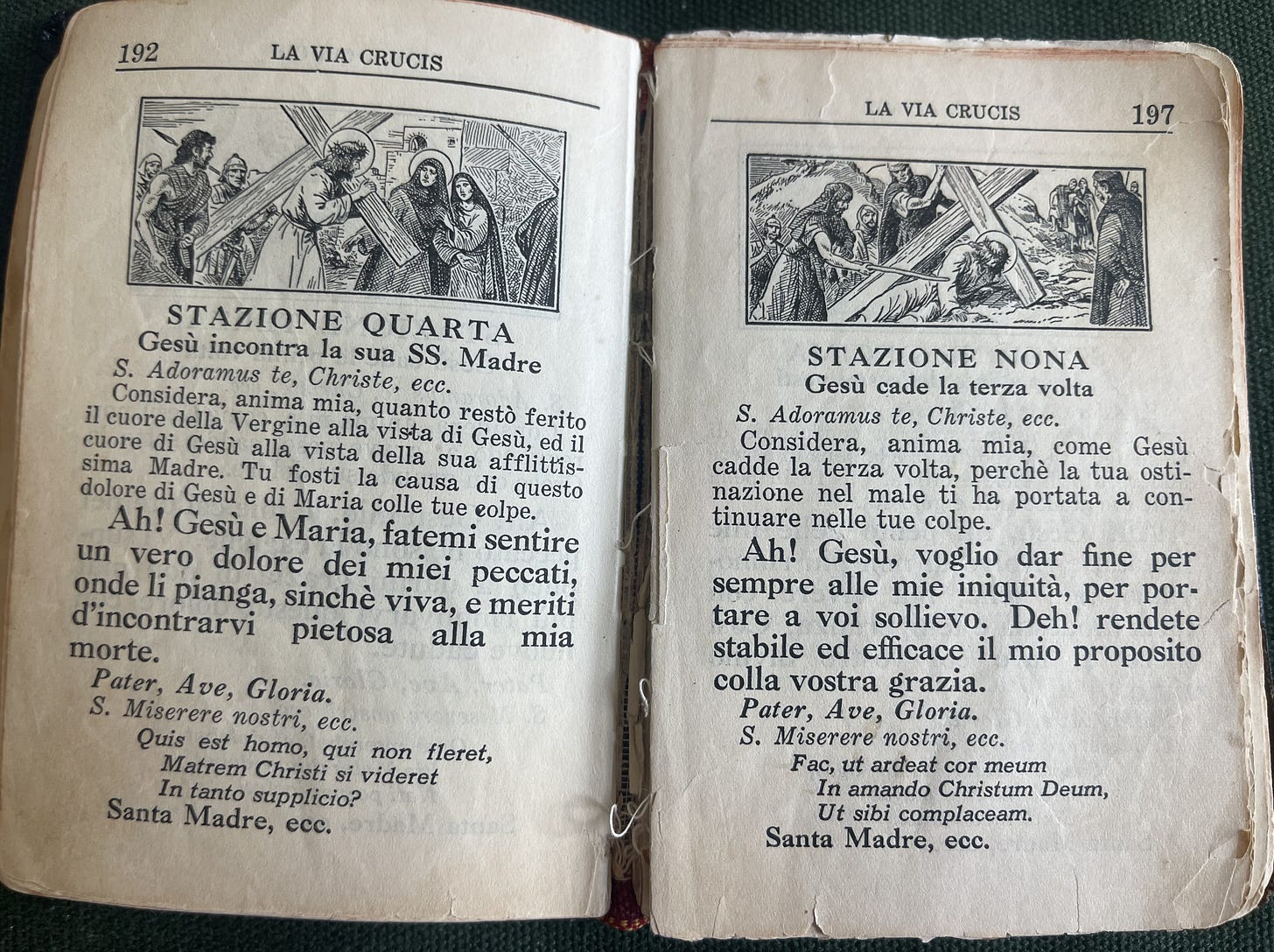 192 LA VIA CRUCIS

STAZIONE QUARTA
Gesù incontra la sua SS. Madre

S. Adoramus te, Christe, ecc.

Considera, anima mia, quanto restò ferito il cuore della Vergine alla vista di Gesù, ed il cuore di Gesù alla vista della sua afflittissima Madre. Tu fosti la causa di questo dolore di Gesù e di Maria colle tue colpe.

Ah! Gesù e Maria, fatemi sentire un vero dolore dei miei peccati, onde li pianga, sinchè viva, e meriti d'incontrarvi pietosa alla mia morte.

Pater, Ave, Gloria.

S. Miserere nostri, ecc.

Quis est homo, qui non fleret,
Matrem Christi si videret
In tanto supplicio?

Santa Madre, ecc.

LA VIA CRUCIS 197

STAZIONE NONA
Gesù cade la terza volta

S. Adoramus te, Christe, ecc.

Considera, anima mia, come Gesù cadde la terza volta, perchè la tua ostinazione nel male ti ha portata a continuare nelle tue colpe.

Ah! Gesù, voglio dar fine per sempre alle mie iniquità, per portare a voi sollievo. Deh! rendete stabile ed efficace il mio proposito colla vostra grazia.

Pater, Ave, Gloria.

S. Miserere nostri, ecc.

Fac, ut ardeat cor meum
In amando Christum Deum,
Ut sibi complaceam.

Santa Madre, ecc.